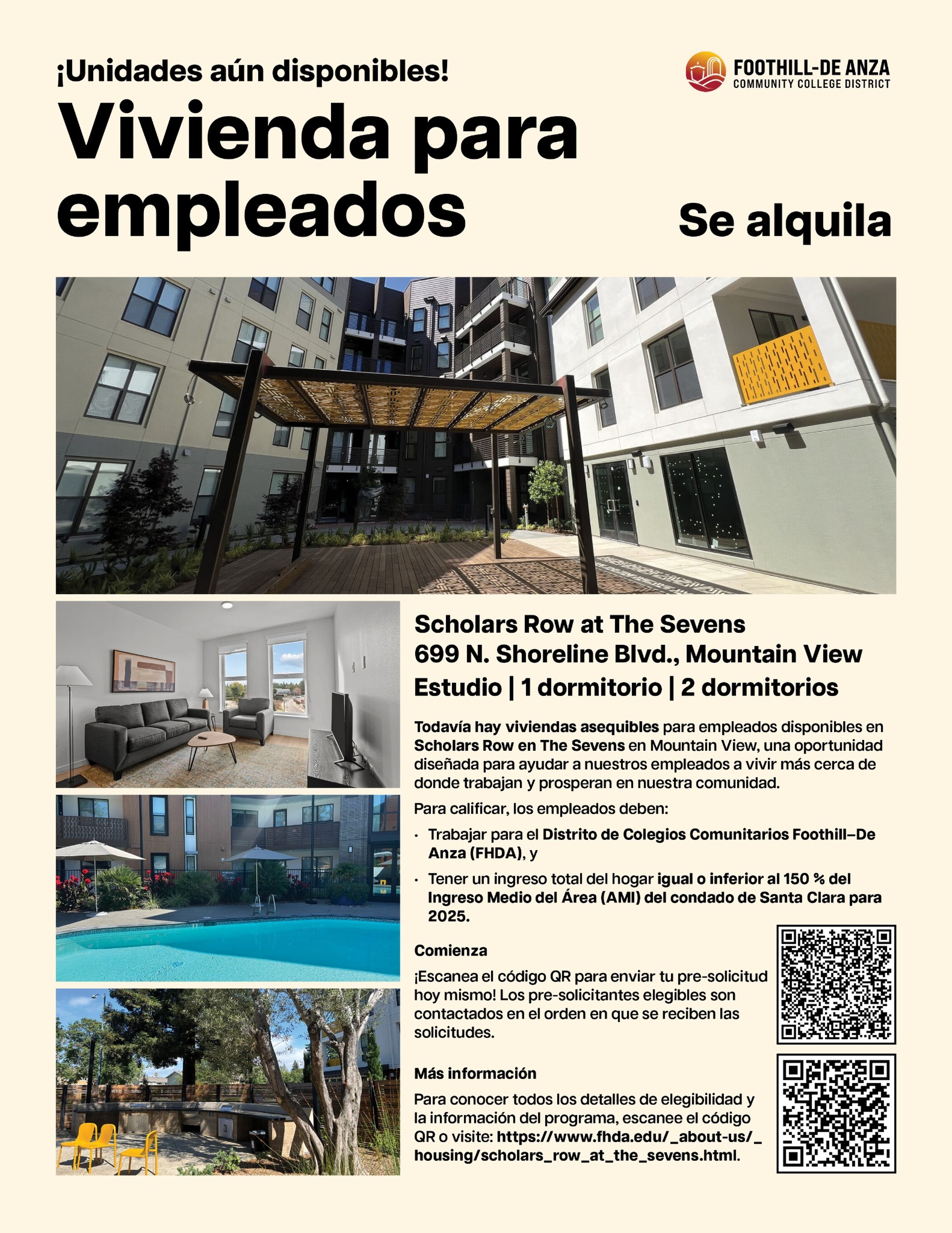 ¡Unidades aún disponibles!

FOOTHILL-DE ANZA
COMMUNITY COLLEGE DISTRICT

Vivienda para empleados

Se alquila

Scholars Row at The Sevens
699 N. Shoreline Blvd., Mountain View
Estudio | 1 dormitorio | 2 dormitorios

Todavía hay viviendas asequibles para empleados disponibles en Scholars Row en The Sevens en Mountain View, una oportunidad diseñada para ayudar a nuestros empleados a vivir más cerca de donde trabajan y prosperan en nuestra comunidad.

Para calificar, los empleados deben:

· Trabajar para el Distrito de Colegios Comunitarios Foothill–De Anza (FHDA), y

· Tener un ingreso total del hogar igual o inferior al 150 % del Ingreso Medio del Área (AMI) del condado de Santa Clara para 2025.

Comienza

¡Escanea el código QR para enviar tu pre-solicitud hoy mismo! Los pre-solicitantes elegibles son contactados en el orden en que se reciben las solicitudes.

Más información

Para conocer todos los detalles de elegibilidad y la información del programa, escanee el código QR o visite: https://www.fhda.edu/_about-us/_housing/scholars_row_at_the_sevens.html.